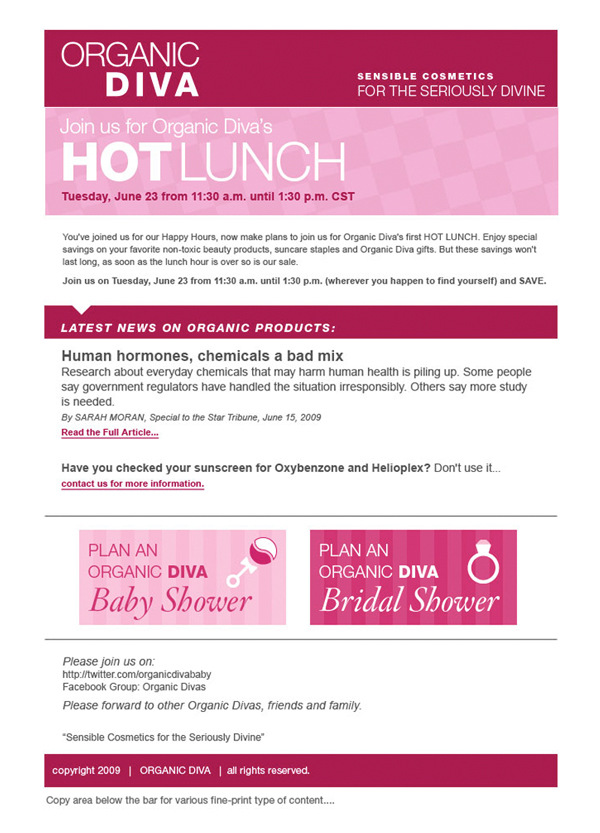 ORGANIC DIVA

SENSIBLE COSMETICS
FOR THE SERIOUSLY DIVINE

Join us for Organic Diva's
HOT LUNCH
Tuesday, June 23 from 11:30 a.m. until 1:30 p.m. CST

You've joined us for our Happy Hours, now make plans to join us for Organic Diva's first HOT LUNCH. Enjoy special savings on your favorite non-toxic beauty products, suncare staples and Organic Diva gifts. But these savings won't last long, as soon as the lunch hour is over so is our sale.

Join us on Tuesday, June 23 from 11:30 a.m. until 1:30 p.m. (wherever you happen to find yourself) and SAVE.

LATEST NEWS ON ORGANIC PRODUCTS:

Human hormones, chemicals a bad mix
Research about everyday chemicals that may harm human health is piling up. Some people say government regulators have handled the situation irresponsibly. Others say more study is needed.
By SARAH MORAN, Special to the Star Tribune, June 15, 2009
Read the Full Article...

Have you checked your sunscreen for Oxybenzone and Helioplex? Don't use it...
contact us for more information.

PLAN AN ORGANIC DIVA Baby Shower

PLAN AN ORGANIC DIVA Bridal Shower

Please join us on:
http://twitter.com/organicdivababy
Facebook Group: Organic Divas
Please forward to other Organic Divas, friends and family.

"Sensible Cosmetics for the Seriously Divine"

copyright 2009 | ORGANIC DIVA | all rights reserved.

Copy area below the bar for various fine-print type of content....